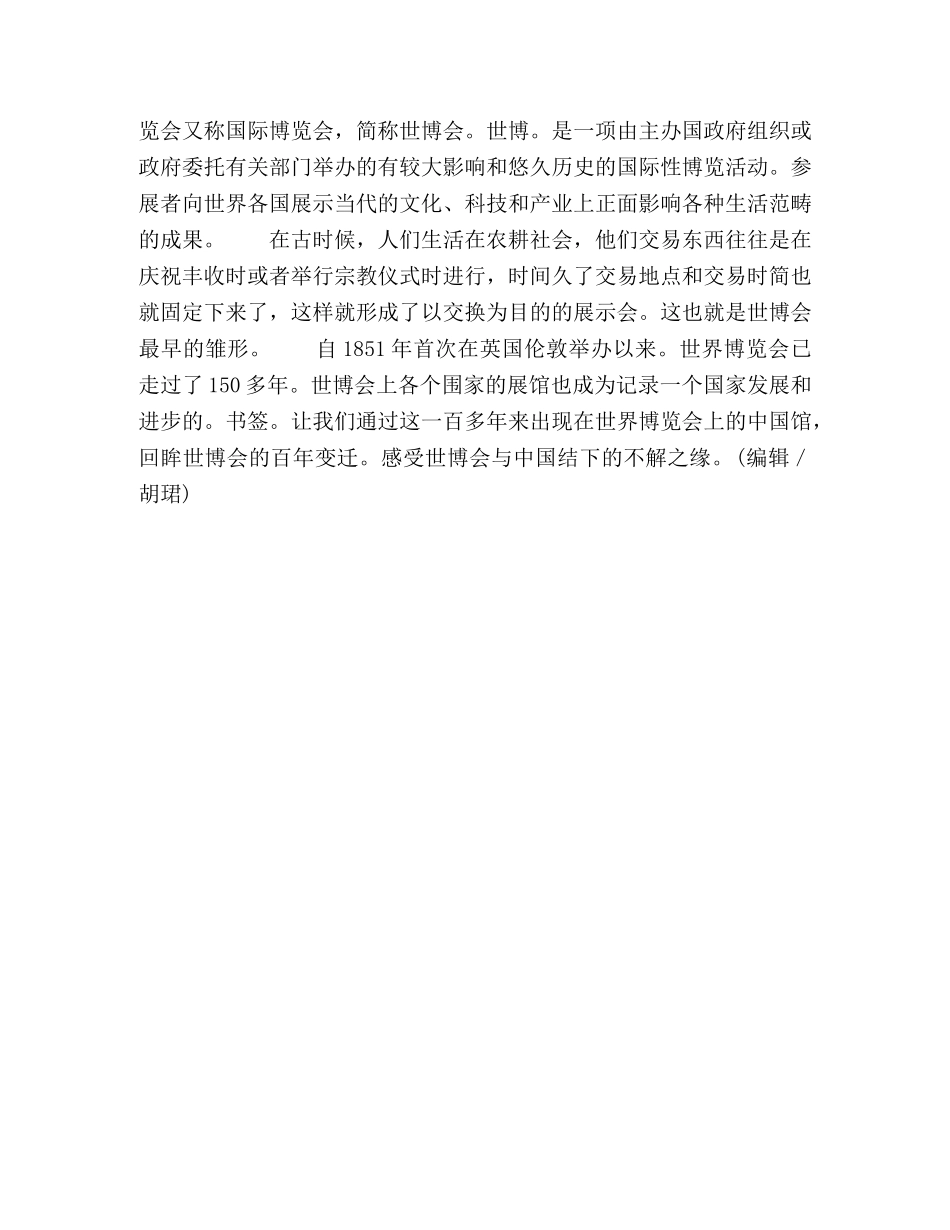 览会又称国际博览会，简称世博会。世博。是一项由主办国政府组织或政府委托有关部门举办的有较大影响和悠久历史的国际性博览活动。参展者向世界各国展示当代的文化、科技和产业上正面影响各种生活范畴的成果。　　在古时候，人们生活在农耕社会，他们交易东西往往是在庆祝丰收时或者举行宗教仪式时进行，时间久了交易地点和交易时简也就固定下来了，这样就形成了以交换为目的的展示会。这也就是世博会最早的雏形。　　自 1851 年首次在英国伦敦举办以来。世界博览会已走过了 150 多年。世博会上各个国家的展馆也成为记录一个国家发展和进步的。书签。让我们通过这一百多年来出现在世界博览会上的中国馆，回眸世博会的百年变迁。感受世博会与中国结下的不解之缘。(编辑 / 胡珺)